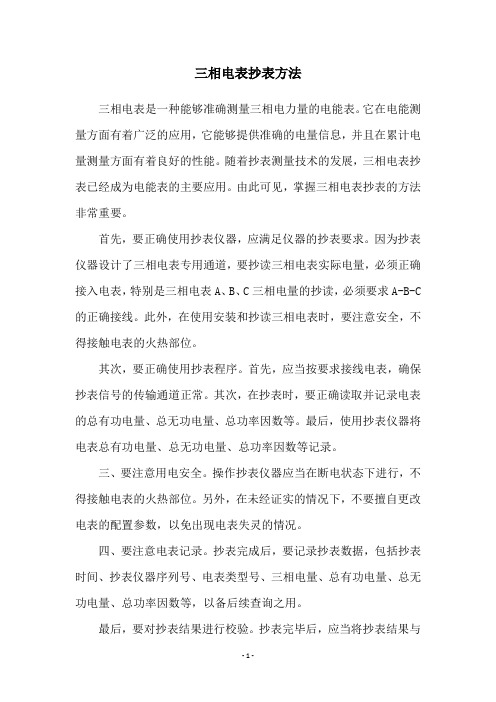 三相电表抄表方法

三相电表是一种能够准确测量三相电力量的电能表。它在电能测量方面有着广泛的应用，它能够提供准确的电量信息，并且在累计电量测量方面有着良好的性能。随着抄表测量技术的发展，三相电表抄表已经成为电能表的主要应用。由此可见，掌握三相电表抄表的方法非常重要。

首先，要正确使用抄表仪器，应满足仪器的抄表要求。因为抄表仪器设计了三相电表专用通道，要抄读三相电表实际电量，必须正确接入电表，特别是三相电表 A、B、C 三相电量的抄读，必须要求 A-B-C 的正确接线。此外，在使用安装和抄读三相电表时，要注意安全，不得接触电表的火热部位。

其次，要正确使用抄表程序。首先，应当按要求接线电表，确保抄表信号的传输通道正常。其次，在抄表时，要正确读取并记录电表的总有功电量、总无功电量、总功率因数等。最后，使用抄表仪器将电表总有功电量、总无功电量、总功率因数等记录。

三、要注意用电安全。操作抄表仪器应当在断电状态下进行，不得接触电表的火热部位。另外，在未经证实的情况下，不要擅自更改电表的配置参数，以免出现电表失灵的情况。

四、要注意电表记录。抄表完成后，要记录抄表数据，包括抄表时间、抄表仪器序列号、电表类型号、三相电量、总有功电量、总无功电量、总功率因数等，以备后续查询之用。

最后，要对抄表结果进行校验。抄表完毕后，应当将抄表结果与

- 1 -